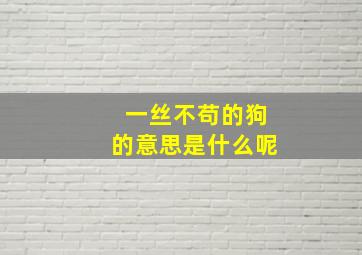 一丝不苟的狗
的意思是什么呢